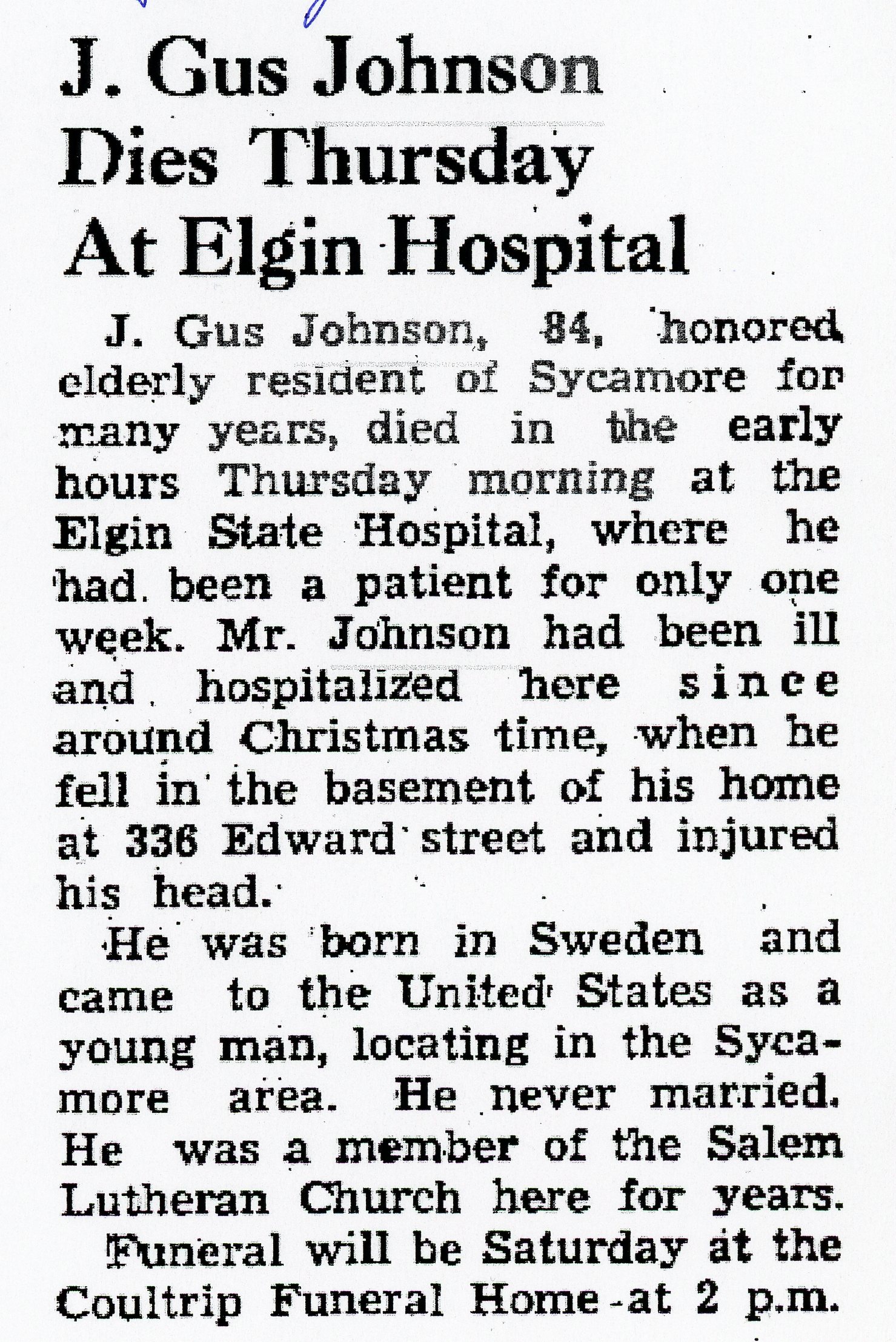 J. Gus Johnson Dies Thursday At Elgin Hospital

J. Gus Johnson, 84, honored elderly resident of Sycamore for many years, died in the early hours Thursday morning at the Elgin State Hospital, where he had been a patient for only one week. Mr. Johnson had been ill and hospitalized here since around Christmas time, when he fell in the basement of his home at 336 Edward street and injured his head.

He was born in Sweden and came to the United States as a young man, locating in the Sycamore area. He never married. He was a member of the Salem Lutheran Church here for years.

Funeral will be Saturday at the Coultrip Funeral Home at 2 p.m.